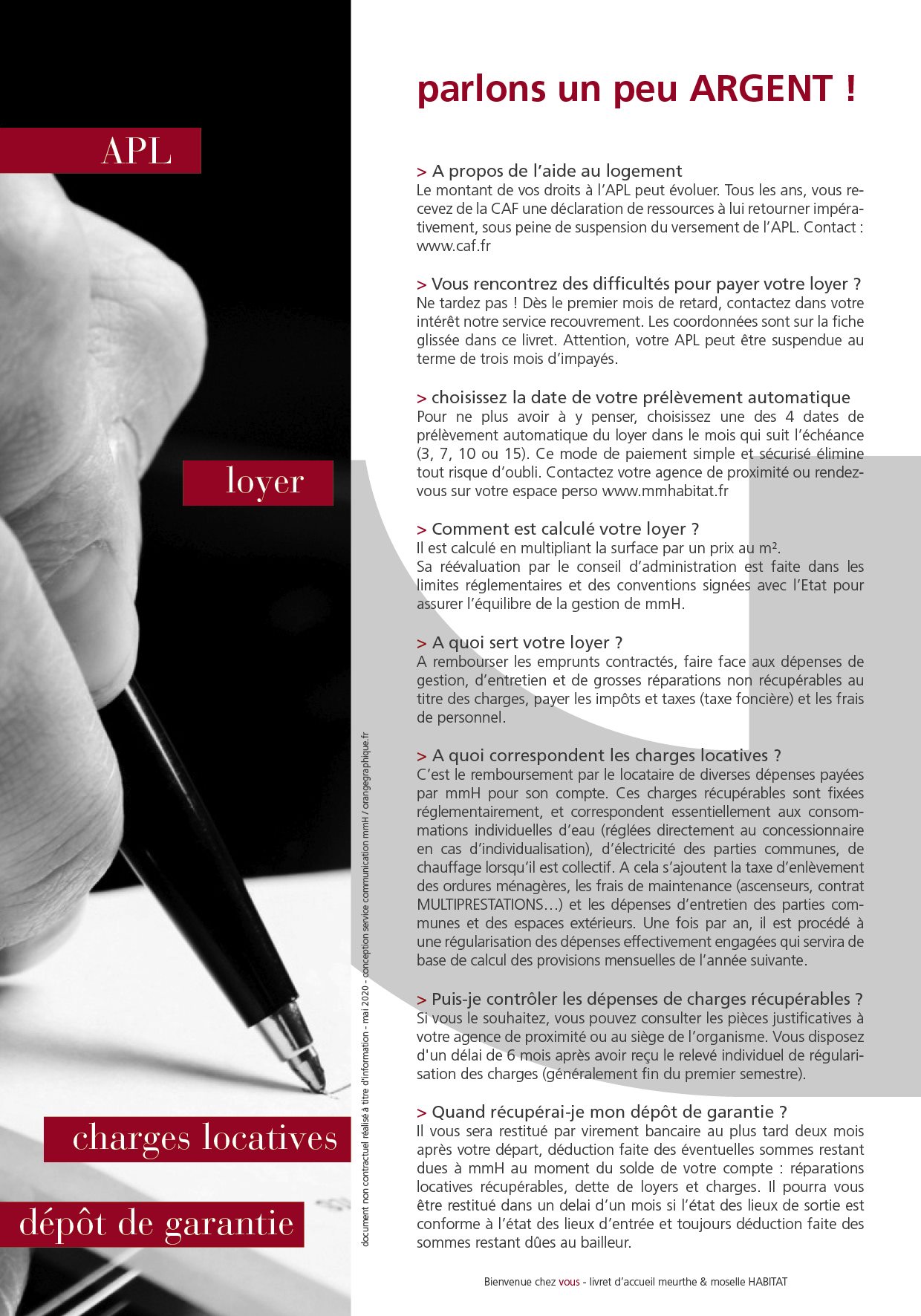 APL

loyer

charges locatives

dépôt de garantie

document non contractuel réalisé à titre d'information - mai 2020 - conception service communication mmH / orangegraphique.fr

parlons un peu ARGENT !

> A propos de l'aide au logement
Le montant de vos droits à l'APL peut évoluer. Tous les ans, vous recevez de la CAF une déclaration de ressources à lui retourner impérativement, sous peine de suspension du versement de l'APL. Contact : www.caf.fr

> Vous rencontrez des difficultés pour payer votre loyer ?
Ne tardez pas ! Dès le premier mois de retard, contactez dans votre intérêt notre service recouvrement. Les coordonnées sont sur la fiche glissée dans ce livret. Attention, votre APL peut être suspendue au terme de trois mois d'impayés.

> choisissez la date de votre prélèvement automatique
Pour ne plus avoir à y penser, choisissez une des 4 dates de prélèvement automatique du loyer dans le mois qui suit l'échéance (3, 7, 10 ou 15). Ce mode de paiement simple et sécurisé élimine tout risque d'oubli. Contactez votre agence de proximité ou rendez-vous sur votre espace perso www.mmhabitat.fr

> Comment est calculé votre loyer ?
Il est calculé en multipliant la surface par un prix au m².
Sa réévaluation par le conseil d'administration est faite dans les limites réglementaires et des conventions signées avec l'Etat pour assurer l'équilibre de la gestion de mmH.

> A quoi sert votre loyer ?
A rembourser les emprunts contractés, faire face aux dépenses de gestion, d'entretien et de grosses réparations non récupérables au titre des charges, payer les impôts et taxes (taxe foncière) et les frais de personnel.

> A quoi correspondent les charges locatives ?
C'est le remboursement par le locataire de diverses dépenses payées par mmH pour son compte. Ces charges récupérables sont fixées réglementairement, et correspondent essentiellement aux consommations individuelles d'eau (réglées directement au concessionnaire en cas d'individualisation), d'électricité des parties communes, de chauffage lorsqu'il est collectif. A cela s'ajoutent la taxe d'enlèvement des ordures ménagères, les frais de maintenance (ascenseurs, contrat MULTIPRESTATIONS…) et les dépenses d'entretien des parties communes et des espaces extérieurs. Une fois par an, il est procédé à une régularisation des dépenses effectivement engagées qui servira de base de calcul des provisions mensuelles de l'année suivante.

> Puis-je contrôler les dépenses de charges récupérables ?
Si vous le souhaitez, vous pouvez consulter les pièces justificatives à votre agence de proximité ou au siège de l'organisme. Vous disposez d'un délai de 6 mois après avoir reçu le relevé individuel de régularisation des charges (généralement fin du premier semestre).

> Quand récupérai-je mon dépôt de garantie ?
Il vous sera restitué par virement bancaire au plus tard deux mois après votre départ, déduction faite des éventuelles sommes restant dues à mmH au moment du solde de votre compte : réparations locatives récupérables, dette de loyers et charges. Il pourra vous être restitué dans un delai d'un mois si l'état des lieux de sortie est conforme à l'état des lieux d'entrée et toujours déduction faite des sommes restant dûes au bailleur.

Bienvenue chez vous - livret d'accueil meurthe & moselle HABITAT